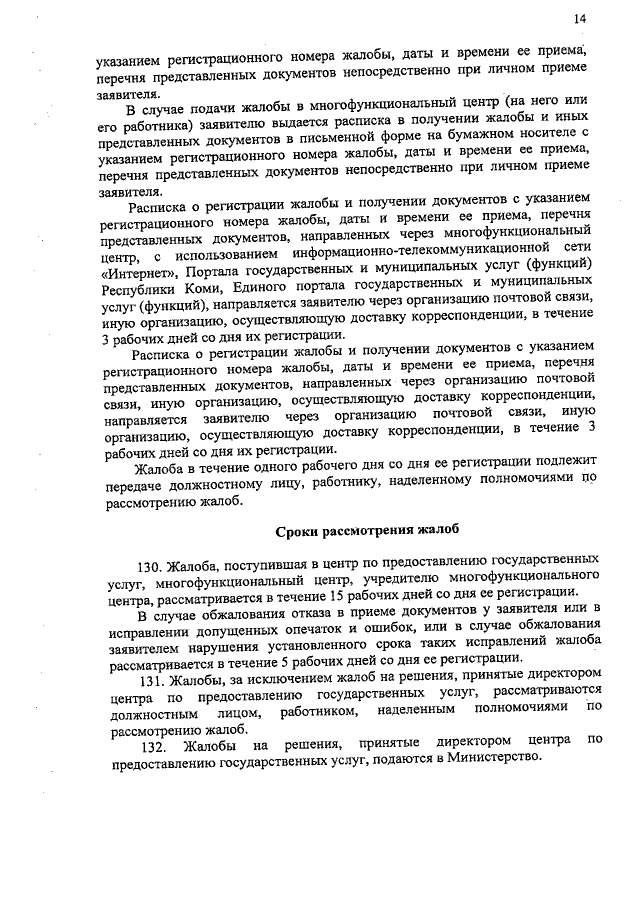 14

указанием регистрационного номера жалобы, даты и времени ее приема, перечня представленных документов непосредственно при личном приеме заявителя.

В случае подачи жалобы в многофункциональный центр (на него или его работника) заявителю выдается расписка в получении жалобы и иных представленных документов в письменной форме на бумажном носителе с указанием регистрационного номера жалобы, даты и времени ее приема, перечня представленных документов непосредственно при личном приеме заявителя.

Расписка о регистрации жалобы и получении документов с указанием регистрационного номера жалобы, даты и времени ее приема, перечня представленных документов, направленных через многофункциональный центр, с использованием информационно-телекоммуникационной сети «Интернет», Портала государственных и муниципальных услуг (функций) Республики Коми, Единого портала государственных и муниципальных услуг (функций), направляется заявителю через организацию почтовой связи, иную организацию, осуществляющую доставку корреспонденции, в течение 3 рабочих дней со дня их регистрации.

Расписка о регистрации жалобы и получении документов с указанием регистрационного номера жалобы, даты и времени ее приема, перечня представленных документов, направленных через организацию почтовой связи, иную организацию, осуществляющую доставку корреспонденции, направляется заявителю через организацию почтовой связи, иную организацию, осуществляющую доставку корреспонденции, в течение 3 рабочих дней со дня их регистрации.

Жалоба в течение одного рабочего дня со дня ее регистрации подлежит передаче должностному лицу, работнику, наделенному полномочиями по рассмотрению жалоб.

Сроки рассмотрения жалоб

130. Жалоба, поступившая в центр по предоставлению государственных услуг, многофункциональный центр, учредителю многофункционального центра, рассматривается в течение 15 рабочих дней со дня ее регистрации.

В случае обжалования отказа в приеме документов у заявителя или в исправлении допущенных опечаток и ошибок, или в случае обжалования заявителем нарушения установленного срока таких исправлений жалоба рассматривается в течение 5 рабочих дней со дня ее регистрации.

131. Жалобы, за исключением жалоб на решения, принятые директором центра по предоставлению государственных услуг, рассматриваются должностным лицом, работником, наделенным полномочиями по рассмотрению жалоб.

132. Жалобы на решения, принятые директором центра по предоставлению государственных услуг, подаются в Министерство.